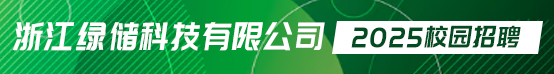 浙江绿储科技有限公司 2025校园招聘